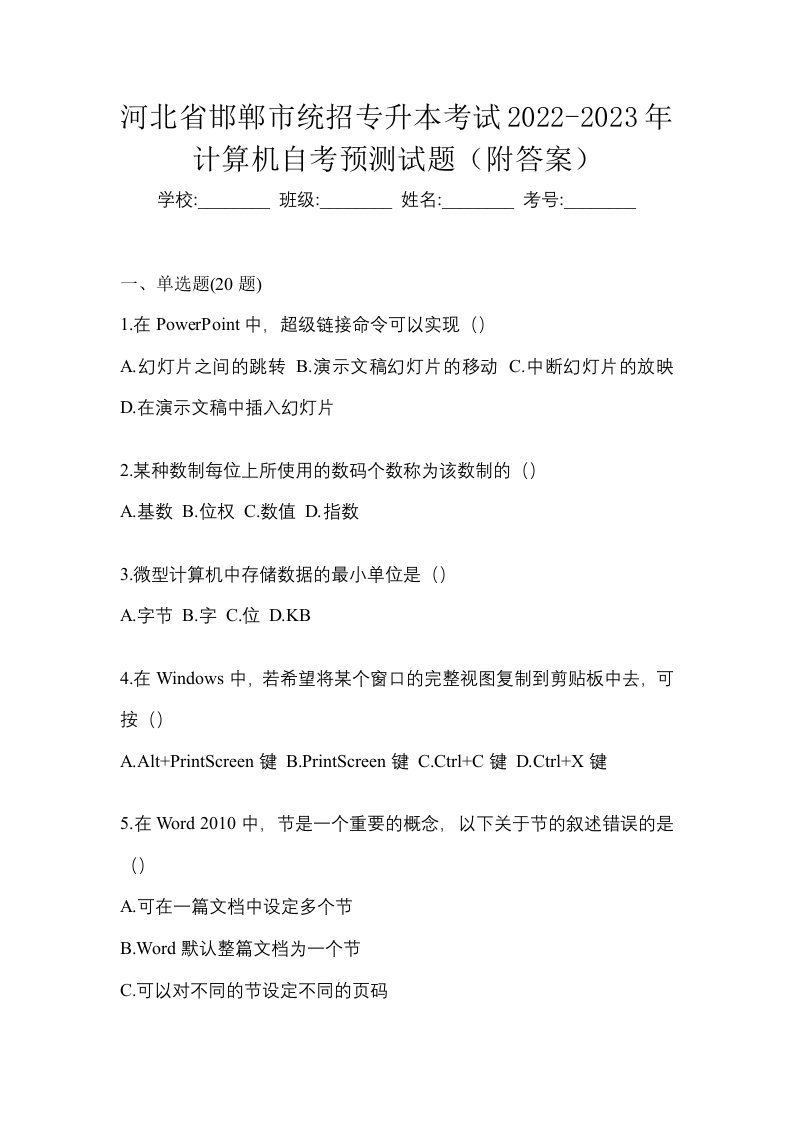 河北省邯郸市统招专升本考试2022-2023年计算机自考预测试题（附答案）

学校:________ 班级:________ 姓名:________ 考号:________

一、单选题(20 题)

1.在 PowerPoint 中，超级链接命令可以实现（）

A.幻灯片之间的跳转 B.演示文稿幻灯片的移动 C.中断幻灯片的放映 D.在演示文稿中插入幻灯片

2.某种数制每位上所使用的数码个数称为该数制的（）

A.基数 B.位权 C.数值 D.指数

3.微型计算机中存储数据的最小单位是（）

A.字节 B.字 C.位 D.KB

4.在 Windows 中，若希望将某个窗口的完整视图复制到剪贴板中去，可按（）

A.Alt+PrintScreen 键 B.PrintScreen 键 C.Ctrl+C 键 D.Ctrl+X 键

5.在 Word 2010 中，节是一个重要的概念，以下关于节的叙述错误的是（）

A.可在一篇文档中设定多个节

B.Word 默认整篇文档为一个节

C.可以对不同的节设定不同的页码